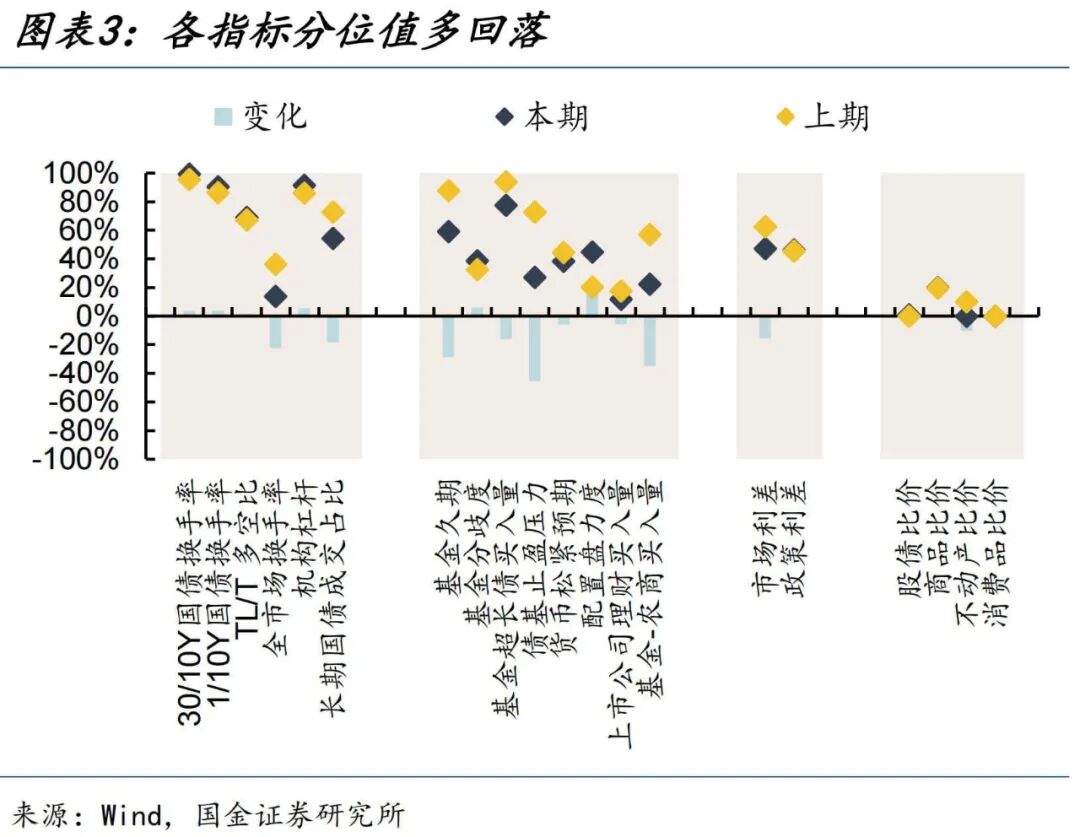 图表3：各指标分位值多回落

变化 本期 上期

100%
80%
60%
40%
20%
0%
-20%
-40%
-60%
-80%
-100%

30/10Y国债换手率
1/10Y国债换手率
TL/T多空比
全市场换手率
机构杠杆
长期国债成交占比

基金久期
基金分歧度
基金超长债买入量
债基止盈压力
货币松紧预期
配置盘力度
上市公司理财买入量
基金-农商买入量

市场利差
政策利差

股债比价
商品比价
不动产比价
消费品比价

来源：Wind，国金证券研究所